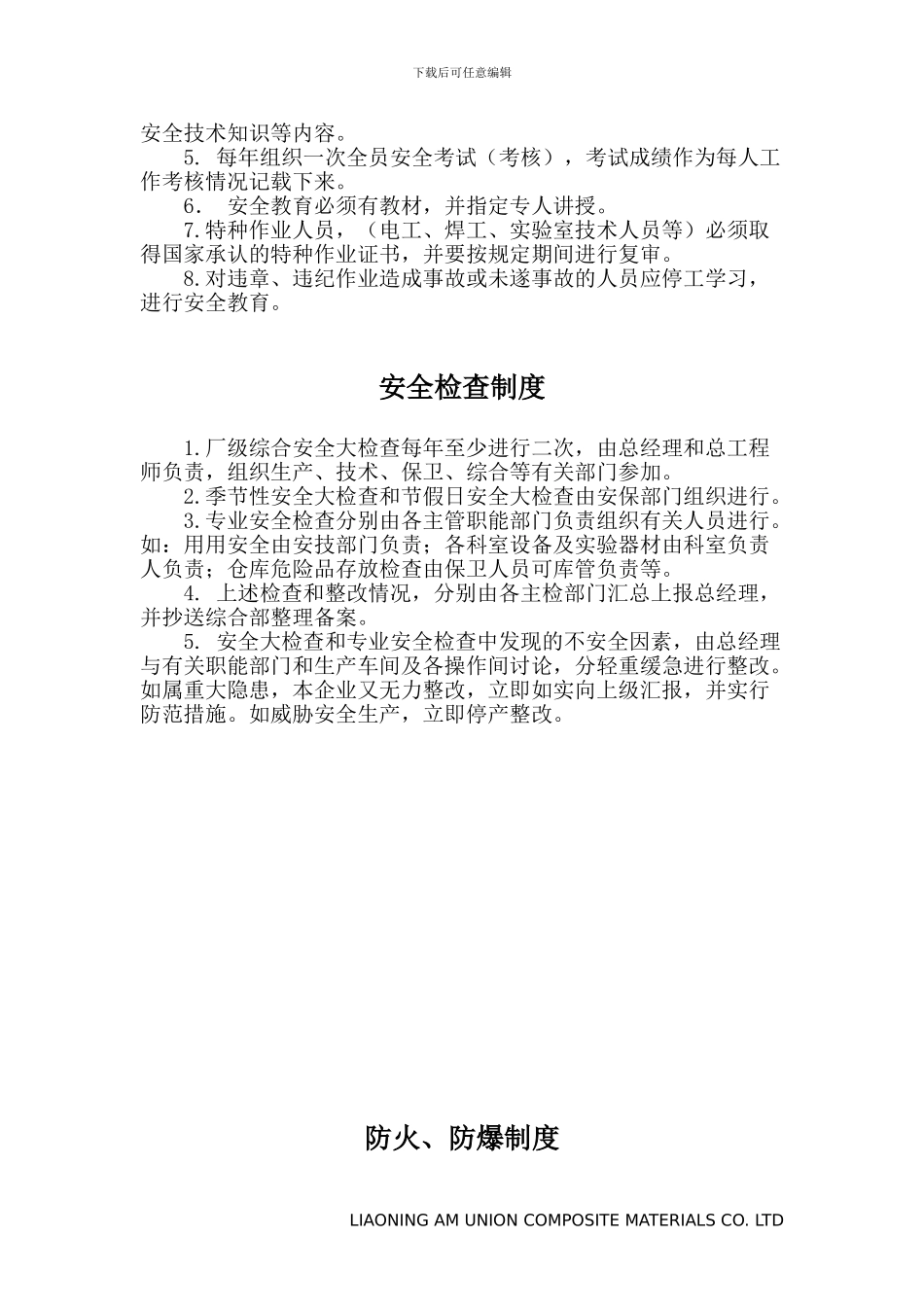 下载后可任意编辑

安全技术知识等内容。

5. 每年组织一次全员安全考试（考核），考试成绩作为每人工作考核情况记载下来。

6. 安全教育必须有教材，并指定专人讲授。

7.特种作业人员，（电工、焊工、实验室技术人员等）必须取得国家承认的特种作业证书，并要按规定期间进行复审。

8.对违章、违纪作业造成事故或未遂事故的人员应停工学习，进行安全教育。

安全检查制度

1.厂级综合安全大检查每年至少进行二次，由总经理和总工程师负责，组织生产、技术、保卫、综合等有关部门参加。

2.季节性安全大检查和节假日安全大检查由安保部门组织进行。

3.专业安全检查分别由各主管职能部门负责组织有关人员进行。如：用用安全由安技部门负责；各科室设备及实验器材由科室负责人负责；仓库危险品存放检查由保卫人员可库管负责等。

4. 上述检查和整改情况，分别由各主检部门汇总上报总经理，并抄送综合部整理备案。

5. 安全大检查和专业安全检查中发现的不安全因素，由总经理与有关职能部门和生产车间及各操作间讨论，分轻重缓急进行整改。如属重大隐患，本企业又无力整改，立即如实向上级汇报，并实行防范措施。如威胁安全生产，立即停产整改。

防火、防爆制度

LIAONING AM UNION COMPOSITE MATERIALS CO. LTD